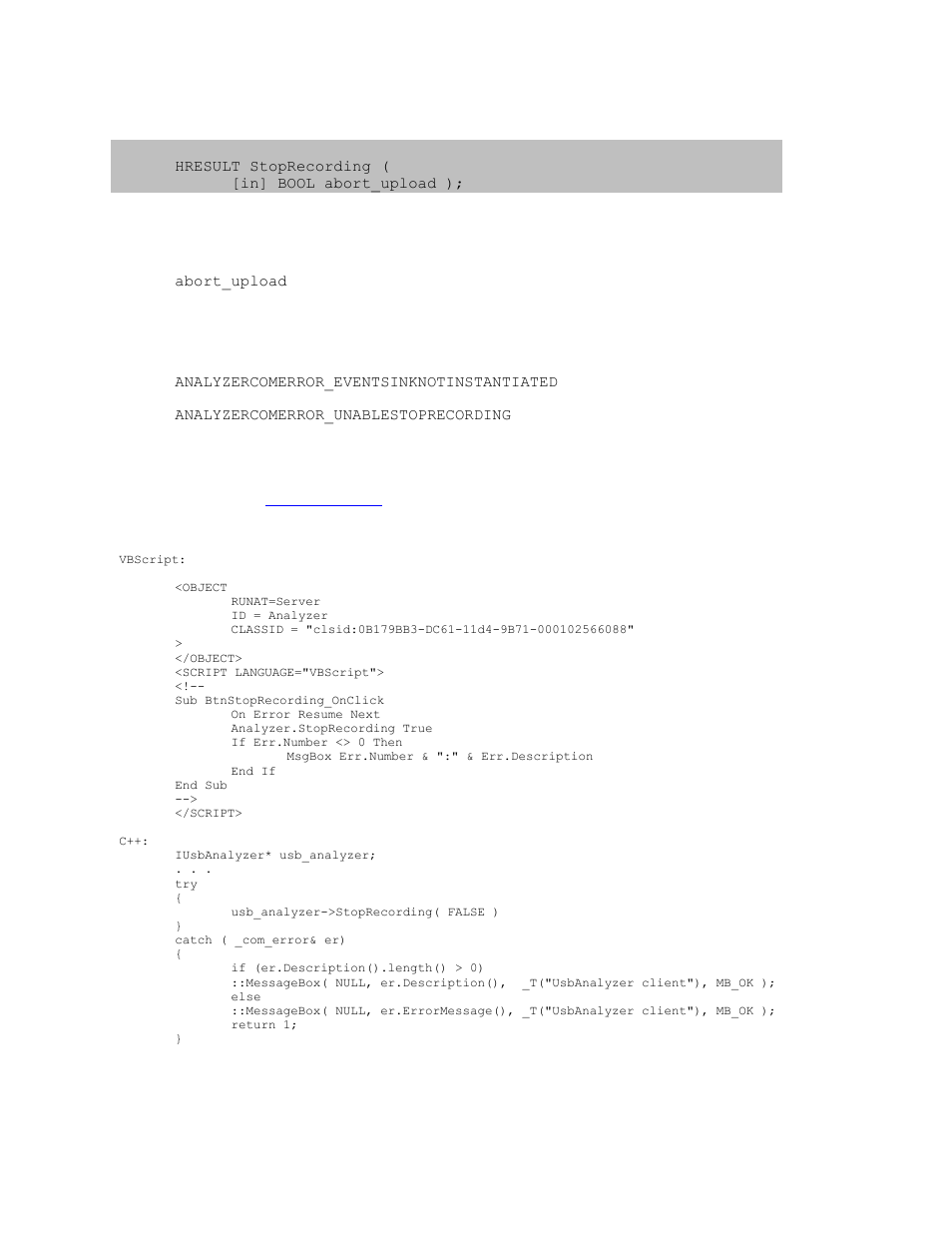 HRESULT StopRecording (
      [in] BOOL abort_upload );

abort_upload

ANALYZERCOMERROR_EVENTSINKNOTINSTANTIATED

ANALYZERCOMERROR_UNABLESTOPRECORDING

VBScript:

<OBJECT
      RUNAT=Server
      ID = Analyzer
      CLASSID = "clsid:0B179BB3-DC61-11d4-9B71-000102566088"
>
</OBJECT>
<SCRIPT LANGUAGE="VBScript">
<!--
Sub BtnStopRecording_OnClick
      On Error Resume Next
      Analyzer.StopRecording True
      If Err.Number <> 0 Then
            MsgBox Err.Number & ":" & Err.Description
      End If
End Sub
-->
</SCRIPT>

C++:
IUsbAnalyzer* usb_analyzer;
. . .
try
{
      usb_analyzer->StopRecording( FALSE )
}
catch ( _com_error& er)
{
      if (er.Description().length() > 0)
      ::MessageBox( NULL, er.Description(), _T("UsbAnalyzer client"), MB_OK );
      else
      ::MessageBox( NULL, er.ErrorMessage(), _T("UsbAnalyzer client"), MB_OK );
      return 1;
}